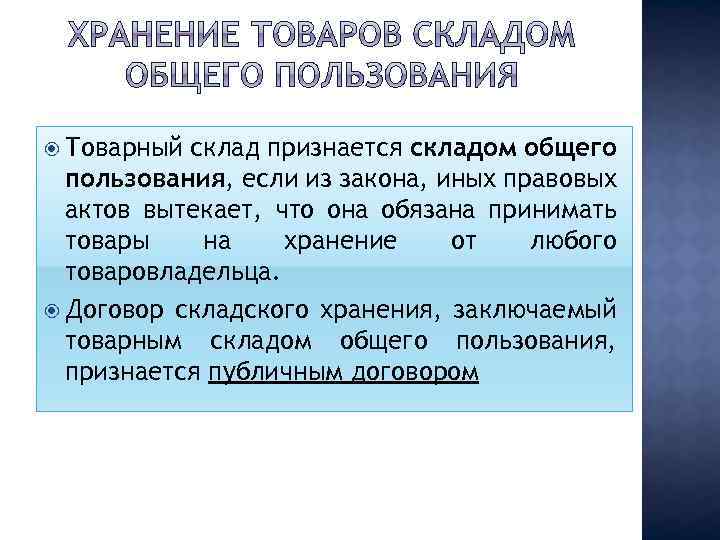 ХРАНЕНИЕ ТОВАРОВ СКЛАДОМ ОБЩЕГО ПОЛЬЗОВАНИЯ

Товарный склад признается складом общего пользования, если из закона, иных правовых актов вытекает, что она обязана принимать товары на хранение от любого товаровладельца.

Договор складского хранения, заключаемый товарным складом общего пользования, признается публичным договором